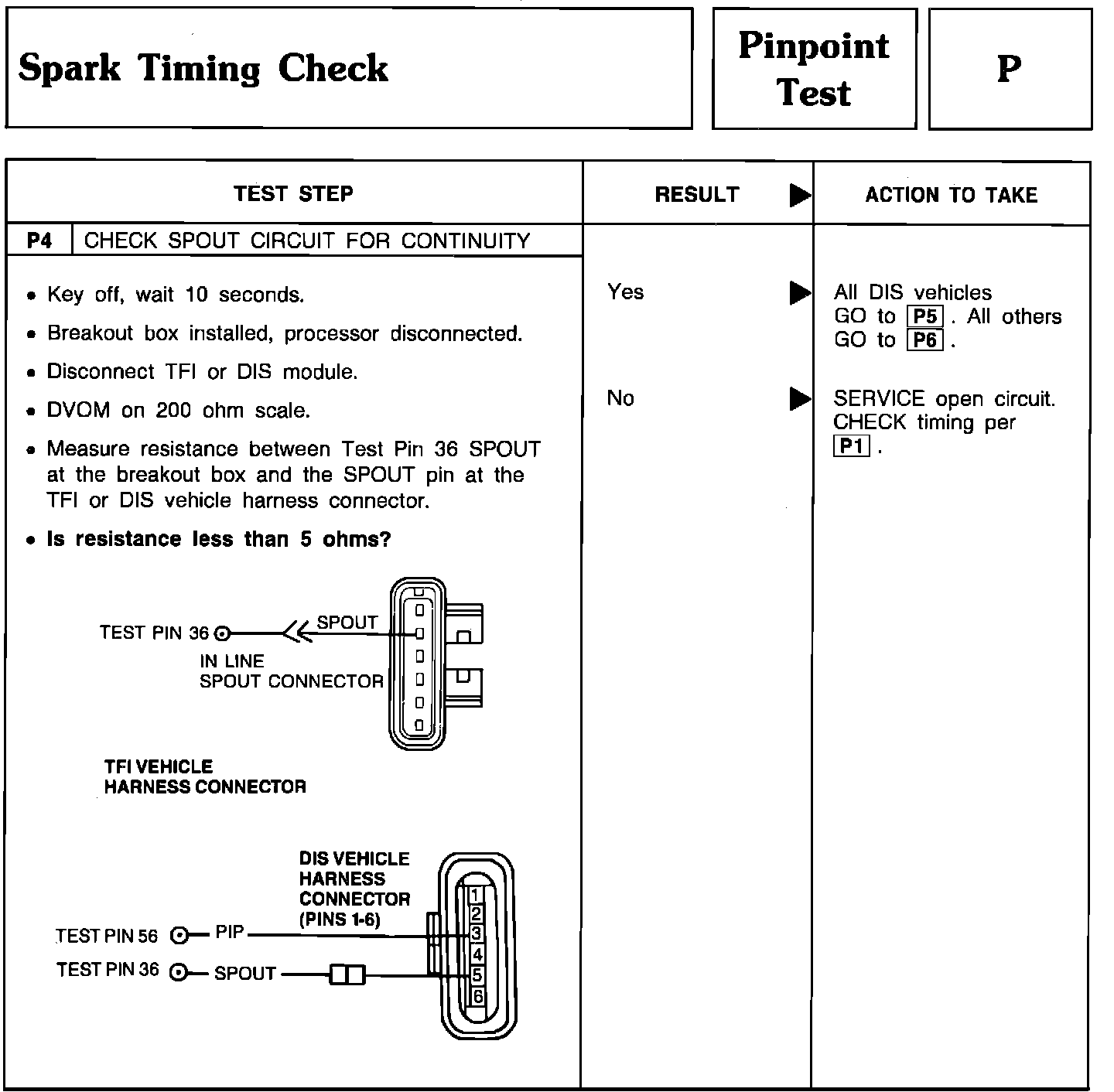 Spark Timing Check

Pinpoint Test

P

| TEST STEP | RESULT ▶ | ACTION TO TAKE |
|---|---|---|
| P4 CHECK SPOUT CIRCUIT FOR CONTINUITY | | |
| • Key off, wait 10 seconds. • Breakout box installed, processor disconnected. • Disconnect TFI or DIS module. • DVOM on 200 ohm scale. • Measure resistance between Test Pin 36 SPOUT at the breakout box and the SPOUT pin at the TFI or DIS vehicle harness connector. • **Is resistance less than 5 ohms?** | Yes ▶ | All DIS vehicles GO to P5 . All others GO to P6 . |
| | No ▶ | SERVICE open circuit. CHECK timing per P1 . |

TEST PIN 36
SPOUT
IN LINE SPOUT CONNECTOR
TFI VEHICLE HARNESS CONNECTOR

DIS VEHICLE HARNESS CONNECTOR (PINS 1-6)
TEST PIN 56 PIP
TEST PIN 36 SPOUT
1
2
3
4
5
6